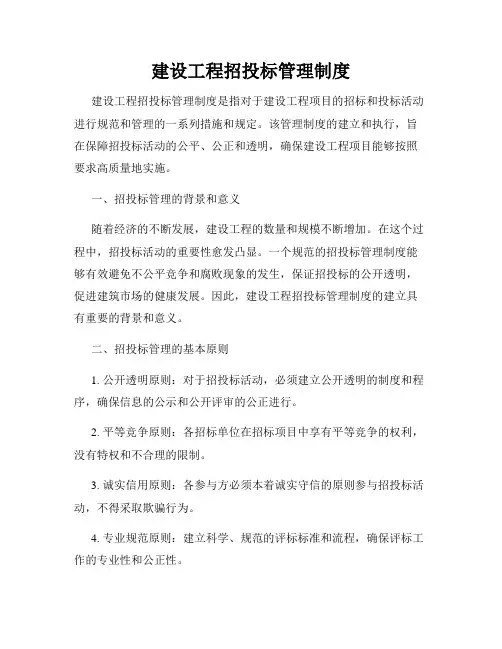 建设工程招投标管理制度

建设工程招投标管理制度是指对于建设工程项目的招标和投标活动进行规范和管理的一系列措施和规定。该管理制度的建立和执行，旨在保障招投标活动的公平、公正和透明，确保建设工程项目能够按照要求高质量地实施。

一、招投标管理的背景和意义

随着经济的不断发展，建设工程的数量和规模不断增加。在这个过程中，招投标活动的重要性愈发凸显。一个规范的招投标管理制度能够有效避免不公平竞争和腐败现象的发生，保证招投标的公开透明，促进建筑市场的健康发展。因此，建设工程招投标管理制度的建立具有重要的背景和意义。

二、招投标管理的基本原则

1. 公开透明原则：对于招投标活动，必须建立公开透明的制度和程序，确保信息的公示和公开评审的公正进行。

2. 平等竞争原则：各招标单位在招标项目中享有平等竞争的权利，没有特权和不合理的限制。

3. 诚实信用原则：各参与方必须本着诚实守信的原则参与招投标活动，不得采取欺骗行为。

4. 专业规范原则：建立科学、规范的评标标准和流程，确保评标工作的专业性和公正性。